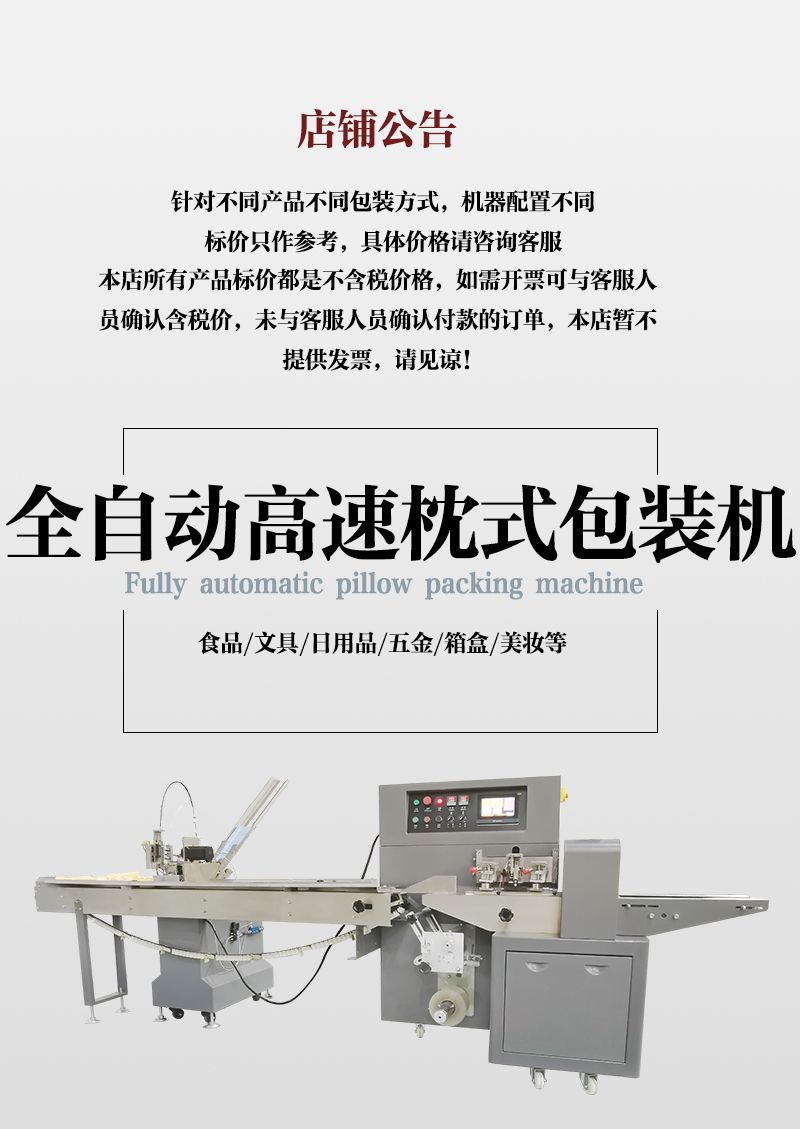 店铺公告

针对不同产品不同包装方式，机器配置不同
标价只作参考，具体价格请咨询客服
本店所有产品标价都是不含税价格，如需开票可与客服人员确认含税价，未与客服人员确认付款的订单，本店暂不提供发票，请见谅！

全自动高速枕式包装机

Fully automatic pillow packing machine

食品/文具/日用品/五金/箱盒/美妆等